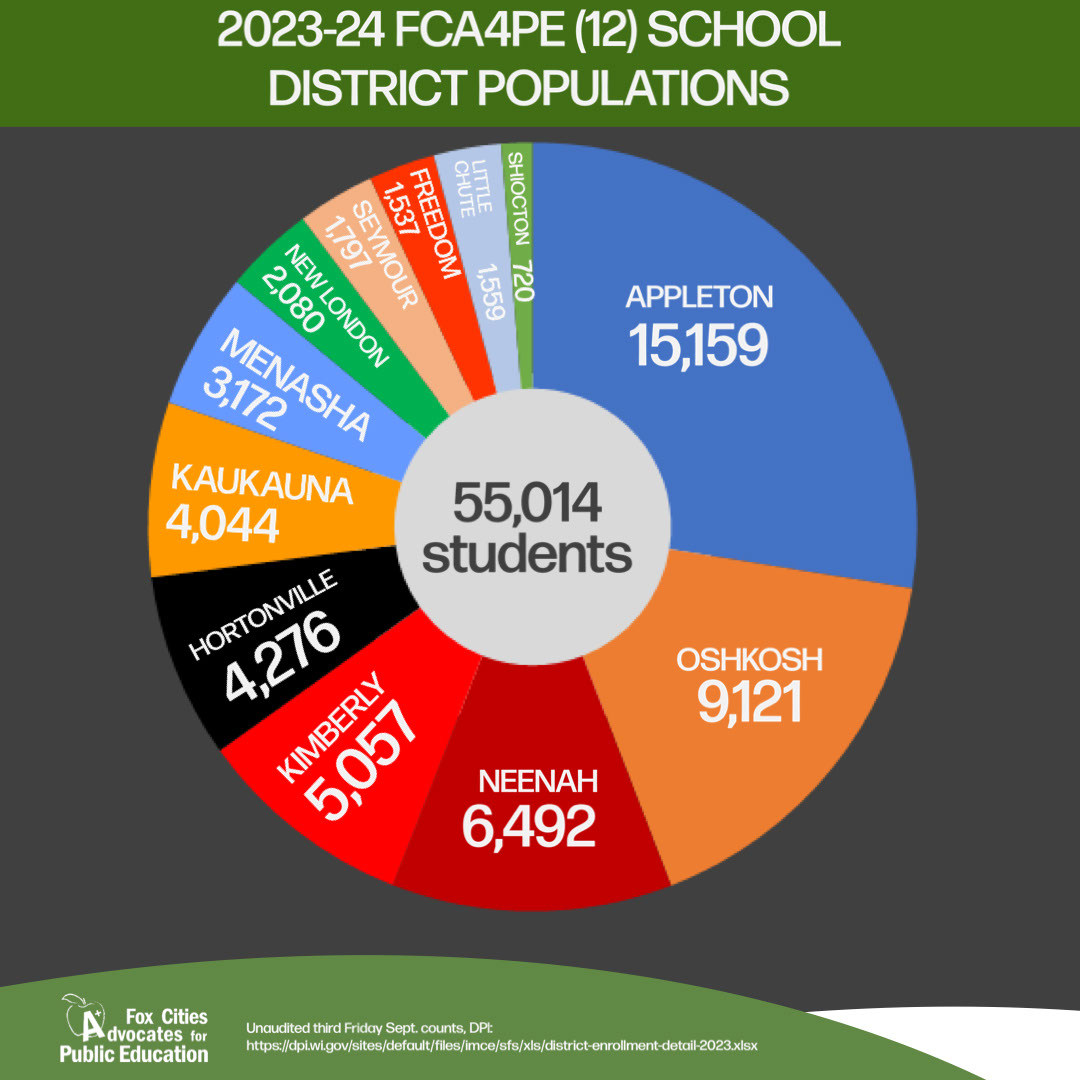 2023-24 FCA4PE (12) SCHOOL DISTRICT POPULATIONS

APPLETON 15,159

OSHKOSH 9,121

NEENAH 6,492

KIMBERLY 5,057

HORTONVILLE 4,276

KAUKAUNA 4,044

MENASHA 3,172

NEW LONDON 2,080

SEYMOUR 1,797

FREEDOM 1,537

LITTLE CHUTE 1,559

SHIOCTON 720

55,014 students

Fox Cities Advocates for Public Education

Unaudited third Friday Sept. counts, DPI: https://dpi.wi.gov/sites/default/files/imce/sfs/xls/district-enrollment-detail-2023.xlsx